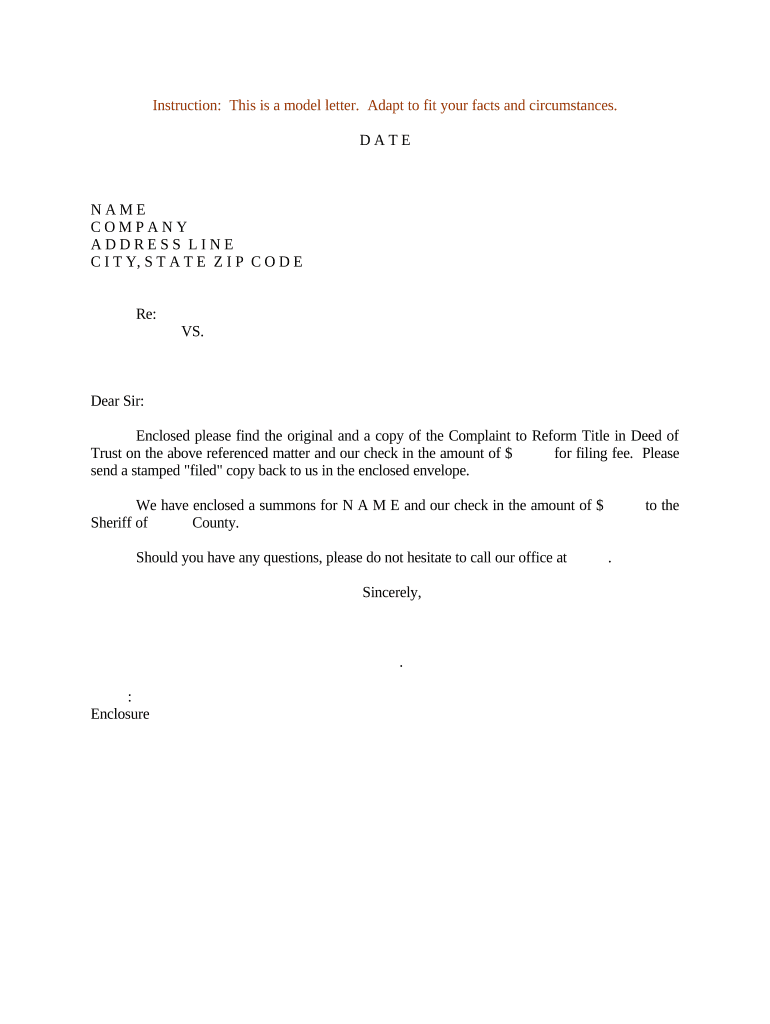 Instruction: This is a model letter. Adapt to fit your facts and circumstances.

D A T E

N A M E
C O M P A N Y
A D D R E S S L I N E
C I T Y, S T A T E Z I P C O D E

Re:
VS.

Dear Sir:

Enclosed please find the original and a copy of the Complaint to Reform Title in Deed of Trust on the above referenced matter and our check in the amount of $ for filing fee. Please send a stamped "filed" copy back to us in the enclosed envelope.

We have enclosed a summons for N A M E and our check in the amount of $ to the Sheriff of County.

Should you have any questions, please do not hesitate to call our office at .

Sincerely,

.

:
Enclosure